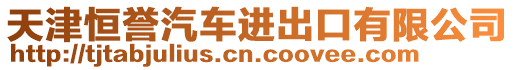 天津恒誉汽车进出口有限公司
http://tjtabjulius.cn.coovee.com